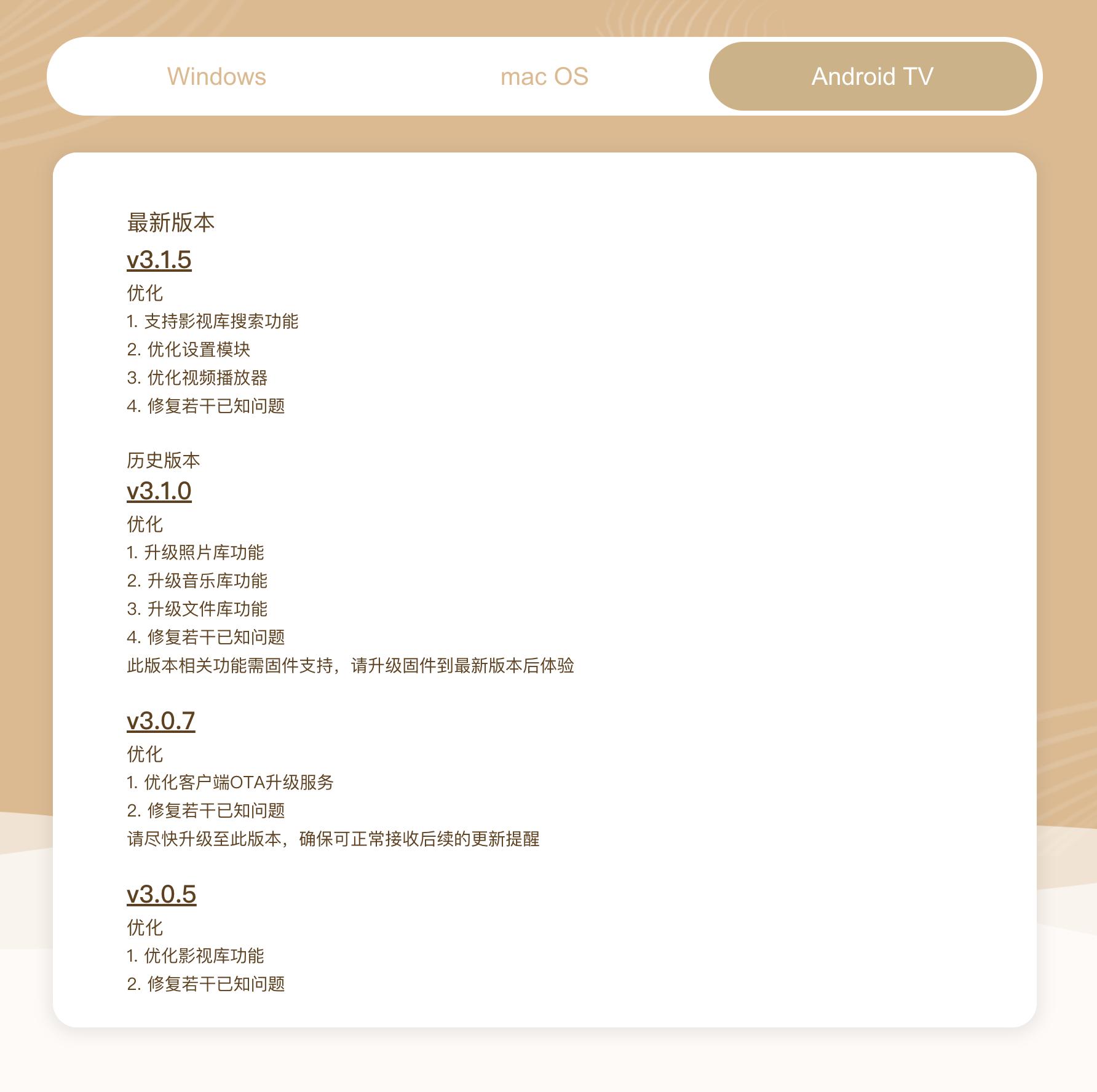 Windows mac OS Android TV

最新版本

v3.1.5

优化

1. 支持影视库搜索功能

2. 优化设置模块

3. 优化视频播放器

4. 修复若干已知问题

历史版本

v3.1.0

优化

1. 升级照片库功能

2. 升级音乐库功能

3. 升级文件库功能

4. 修复若干已知问题

此版本相关功能需固件支持，请升级固件到最新版本后体验

v3.0.7

优化

1. 优化客户端OTA升级服务

2. 修复若干已知问题

请尽快升级至此版本，确保可正常接收后续的更新提醒

v3.0.5

优化

1. 优化影视库功能

2. 修复若干已知问题